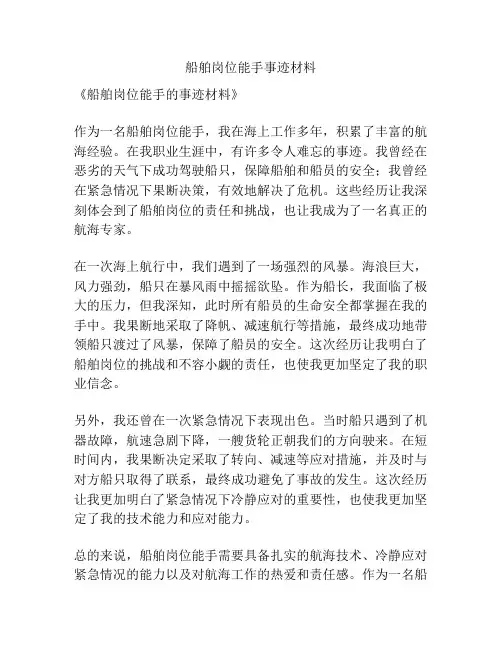 船舶岗位能手事迹材料

《船舶岗位能手的事迹材料》

作为一名船舶岗位能手，我在海上工作多年，积累了丰富的航海经验。在我职业生涯中，有许多令人难忘的事迹。我曾经在恶劣的天气下成功驾驶船只，保障船舶和船员的安全；我曾经在紧急情况下果断决策，有效地解决了危机。这些经历让我深刻体会到了船舶岗位的责任和挑战，也让我成为了一名真正的航海专家。

在一次海上航行中，我们遇到了一场强烈的风暴。海浪巨大，风力强劲，船只在暴风雨中摇摇欲坠。作为船长，我面临了极大的压力，但我深知，此时所有船员的生命安全都掌握在我的手中。我果断地采取了降帆、减速航行等措施，最终成功地带领船只渡过了风暴，保障了船员的安全。这次经历让我明白了船舶岗位的挑战和不容小觑的责任，也使我更加坚定了我的职业信念。

另外，我还曾在一次紧急情况下表现出色。当时船只遇到了机器故障，航速急剧下降，一艘货轮正朝我们的方向驶来。在短时间内，我果断决定采取了转向、减速等应对措施，并及时与对方船只取得了联系，最终成功避免了事故的发生。这次经历让我更加明白了紧急情况下冷静应对的重要性，也使我更加坚定了我的技术能力和应对能力。

总的来说，船舶岗位能手需要具备扎实的航海技术、冷静应对紧急情况的能力以及对航海工作的热爱和责任感。作为一名船